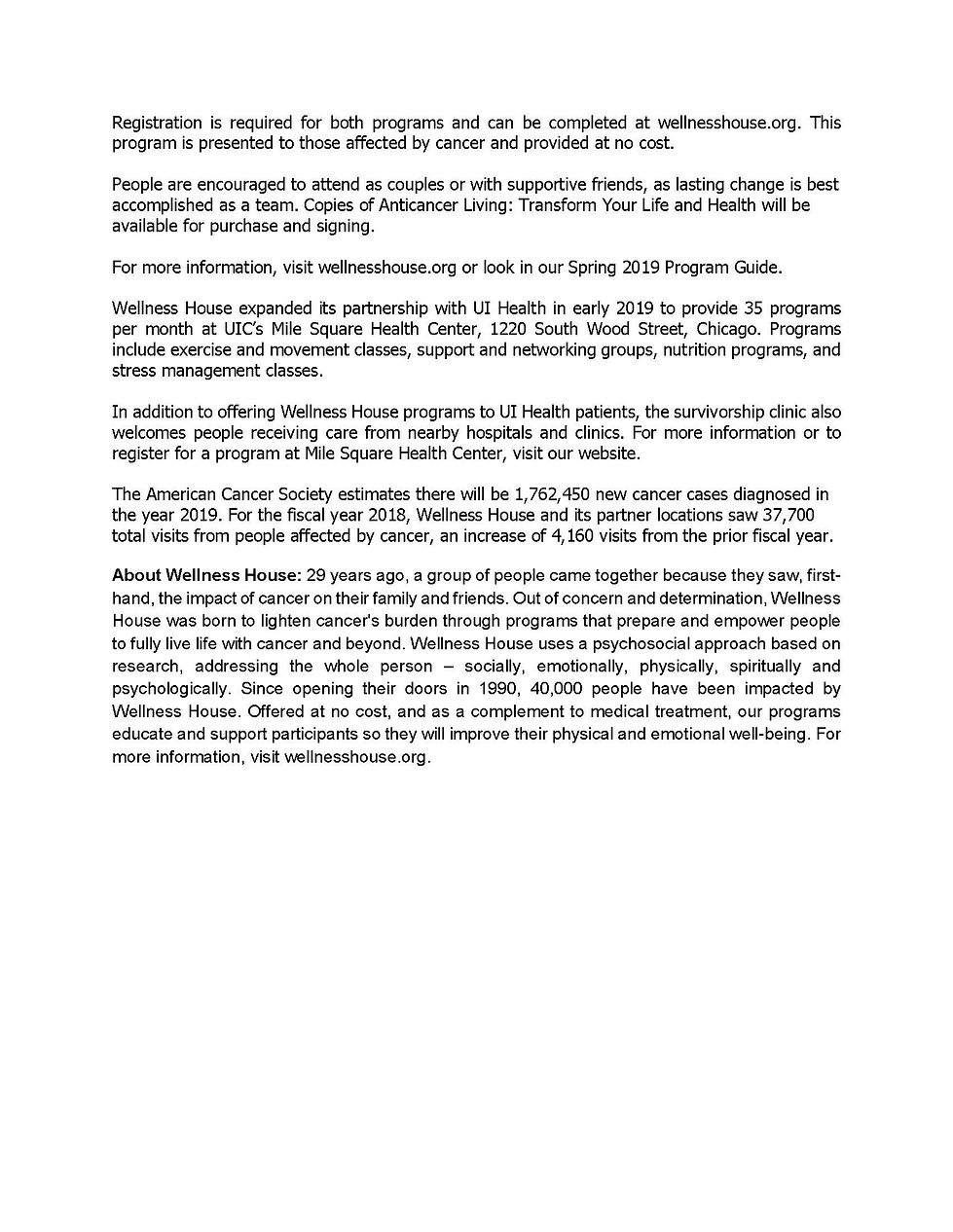 Registration is required for both programs and can be completed at wellnesshouse.org. This program is presented to those affected by cancer and provided at no cost.

People are encouraged to attend as couples or with supportive friends, as lasting change is best accomplished as a team. Copies of Anticancer Living: Transform Your Life and Health will be available for purchase and signing.

For more information, visit wellnesshouse.org or look in our Spring 2019 Program Guide.

Wellness House expanded its partnership with UI Health in early 2019 to provide 35 programs per month at UIC's Mile Square Health Center, 1220 South Wood Street, Chicago. Programs include exercise and movement classes, support and networking groups, nutrition programs, and stress management classes.

In addition to offering Wellness House programs to UI Health patients, the survivorship clinic also welcomes people receiving care from nearby hospitals and clinics. For more information or to register for a program at Mile Square Health Center, visit our website.

The American Cancer Society estimates there will be 1,762,450 new cancer cases diagnosed in the year 2019. For the fiscal year 2018, Wellness House and its partner locations saw 37,700 total visits from people affected by cancer, an increase of 4,160 visits from the prior fiscal year.

About Wellness House: 29 years ago, a group of people came together because they saw, first-hand, the impact of cancer on their family and friends. Out of concern and determination, Wellness House was born to lighten cancer's burden through programs that prepare and empower people to fully live life with cancer and beyond. Wellness House uses a psychosocial approach based on research, addressing the whole person – socially, emotionally, physically, spiritually and psychologically. Since opening their doors in 1990, 40,000 people have been impacted by Wellness House. Offered at no cost, and as a complement to medical treatment, our programs educate and support participants so they will improve their physical and emotional well-being. For more information, visit wellnesshouse.org.